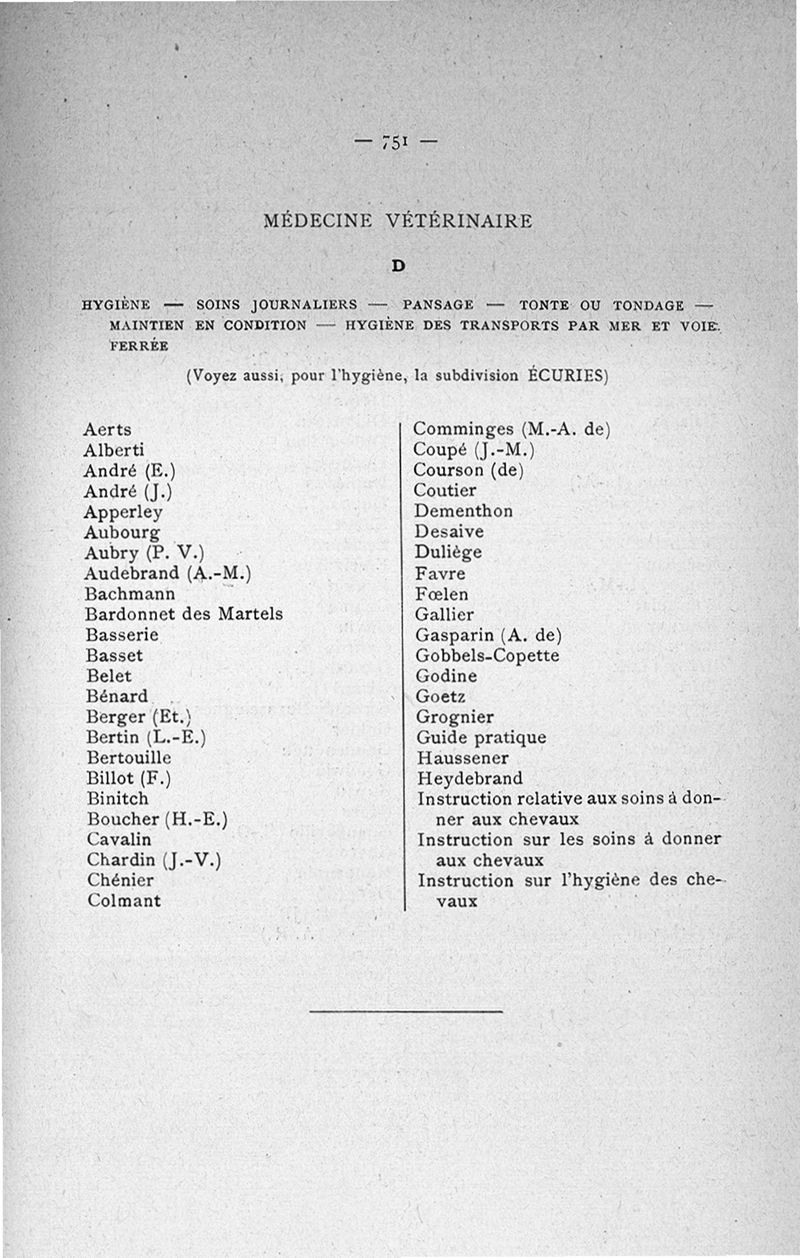 — 751 —

MÉDECINE VÉTÉRINAIRE

D

HYGIÈNE — SOINS JOURNALIERS — PANSAGE — TONTE OU TONDAGE — MAINTIEN EN CONDITION — HYGIÈNE DES TRANSPORTS PAR MER ET VOIE FERRÉE

(Voyez aussi, pour l'hygiène, la subdivision ÉCURIES)

Aerts
Alberti
André (E.)
André (J.)
Apperley
Aubourg
Aubry (P. V.)
Audebrand (A.-M.)
Bachmann
Bardonnet des Martels
Basserie
Basset
Belet
Bénard
Berger (Et.)
Bertin (L.-E.)
Bertouille
Billot (F.)
Binitch
Boucher (H.-E.)
Cavalin
Chardin (J.-V.)
Chénier
Colmant

Comminges (M.-A. de)
Coupé (J.-M.)
Courson (de)
Coutier
Dementhon
Desaive
Duliège
Favre
Fœlen
Gallier
Gasparin (A. de)
Gobbels-Copette
Godine
Goetz
Grognier
Guide pratique
Haussener
Heydebrand
Instruction relative aux soins à donner aux chevaux
Instruction sur les soins à donner aux chevaux
Instruction sur l'hygiène des chevaux